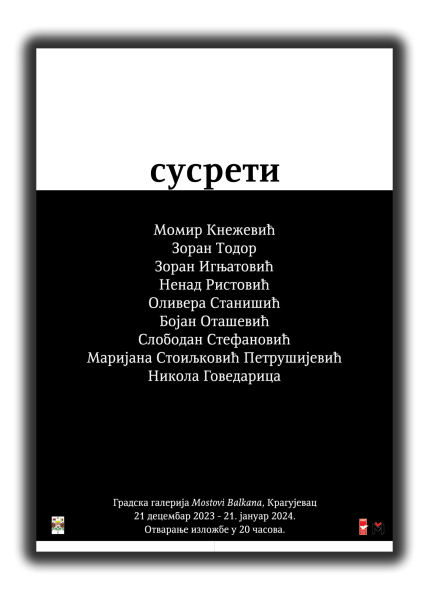 сусрети

Момир Кнежевић
Зоран Тодор
Зоран Игњатовић
Ненад Ристовић
Оливера Станишић
Бојан Оташевић
Слободан Стефановић
Маријана Стоиљковић Петрушијевић
Никола Говедарица

Градска галерија Mostovi Balkana, Крагујевац
21 децембар 2023 - 21. јануар 2024.
Отварање изложбе у 20 часова.